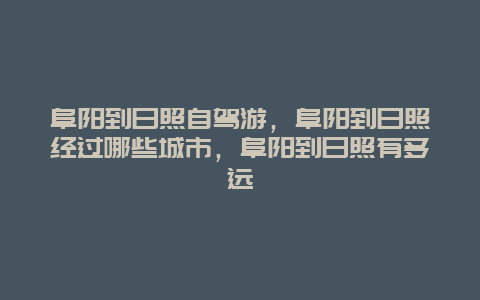 阜阳到日照自驾游，阜阳到日照经过哪些城市，阜阳到日照有多远